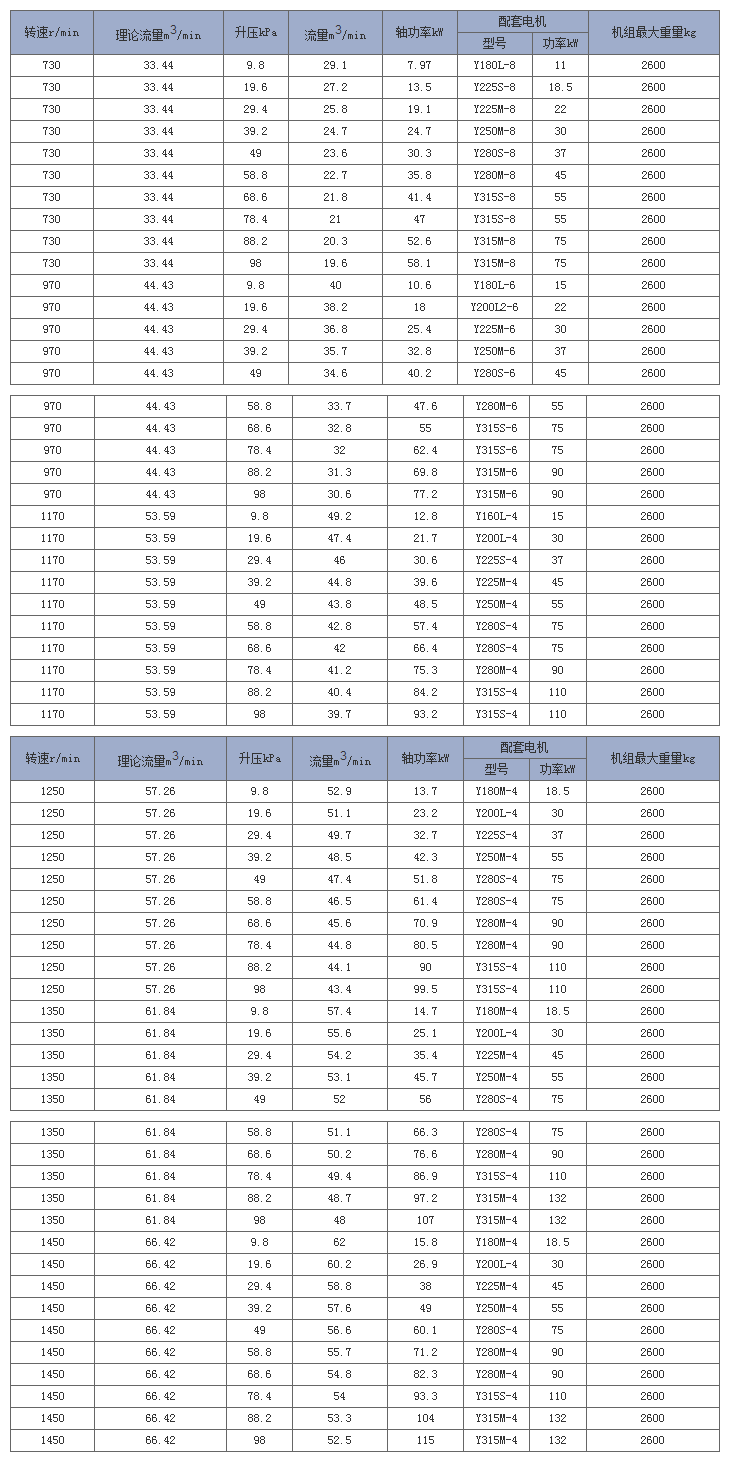 | 转速r/min | 理论流量$m^3$/min | 升压kPa | 流量$m^3$/min | 轴功率kW | 配套电机 型号 | 配套电机 功率kW | 机组最大重量kg |
|---|---|---|---|---|---|---|---|
| 730 | 33.44 | 9.8 | 29.1 | 7.97 | Y180L-8 | 11 | 2600 |
| 730 | 33.44 | 19.6 | 27.2 | 13.5 | Y225S-8 | 18.5 | 2600 |
| 730 | 33.44 | 29.4 | 25.8 | 19.1 | Y225M-8 | 22 | 2600 |
| 730 | 33.44 | 39.2 | 24.7 | 24.7 | Y250M-8 | 30 | 2600 |
| 730 | 33.44 | 49 | 23.6 | 30.3 | Y280S-8 | 37 | 2600 |
| 730 | 33.44 | 58.8 | 22.7 | 35.8 | Y280M-8 | 45 | 2600 |
| 730 | 33.44 | 68.6 | 21.8 | 41.4 | Y315S-8 | 55 | 2600 |
| 730 | 33.44 | 78.4 | 21 | 47 | Y315S-8 | 55 | 2600 |
| 730 | 33.44 | 88.2 | 20.3 | 52.6 | Y315M-8 | 75 | 2600 |
| 730 | 33.44 | 98 | 19.6 | 58.1 | Y315M-8 | 75 | 2600 |
| 970 | 44.43 | 9.8 | 40 | 10.6 | Y180L-6 | 15 | 2600 |
| 970 | 44.43 | 19.6 | 38.2 | 18 | Y200L2-6 | 22 | 2600 |
| 970 | 44.43 | 29.4 | 36.8 | 25.4 | Y225M-6 | 30 | 2600 |
| 970 | 44.43 | 39.2 | 35.7 | 32.8 | Y250M-6 | 37 | 2600 |
| 970 | 44.43 | 49 | 34.6 | 40.2 | Y280S-6 | 45 | 2600 |

| | | | | | | | |
|---|---|---|---|---|---|---|---|
| 970 | 44.43 | 58.8 | 33.7 | 47.6 | Y280M-6 | 55 | 2600 |
| 970 | 44.43 | 68.6 | 32.8 | 55 | Y315S-6 | 75 | 2600 |
| 970 | 44.43 | 78.4 | 32 | 62.4 | Y315S-6 | 75 | 2600 |
| 970 | 44.43 | 88.2 | 31.3 | 69.8 | Y315M-6 | 90 | 2600 |
| 970 | 44.43 | 98 | 30.6 | 77.2 | Y315M-6 | 90 | 2600 |
| 1170 | 53.59 | 9.8 | 49.2 | 12.8 | Y160L-4 | 15 | 2600 |
| 1170 | 53.59 | 19.6 | 47.4 | 21.7 | Y200L-4 | 30 | 2600 |
| 1170 | 53.59 | 29.4 | 46 | 30.6 | Y225S-4 | 37 | 2600 |
| 1170 | 53.59 | 39.2 | 44.8 | 39.6 | Y225M-4 | 45 | 2600 |
| 1170 | 53.59 | 49 | 43.8 | 48.5 | Y250M-4 | 55 | 2600 |
| 1170 | 53.59 | 58.8 | 42.8 | 57.4 | Y280S-4 | 75 | 2600 |
| 1170 | 53.59 | 68.6 | 42 | 66.4 | Y280S-4 | 75 | 2600 |
| 1170 | 53.59 | 78.4 | 41.2 | 75.3 | Y280M-4 | 90 | 2600 |
| 1170 | 53.59 | 88.2 | 40.4 | 84.2 | Y315S-4 | 110 | 2600 |
| 1170 | 53.59 | 98 | 39.7 | 93.2 | Y315S-4 | 110 | 2600 |

| 转速r/min | 理论流量$m^3$/min | 升压kPa | 流量$m^3$/min | 轴功率kW | 配套电机 型号 | 配套电机 功率kW | 机组最大重量kg |
|---|---|---|---|---|---|---|---|
| 1250 | 57.26 | 9.8 | 52.9 | 13.7 | Y180M-4 | 18.5 | 2600 |
| 1250 | 57.26 | 19.6 | 51.1 | 23.2 | Y200L-4 | 30 | 2600 |
| 1250 | 57.26 | 29.4 | 49.7 | 32.7 | Y225S-4 | 37 | 2600 |
| 1250 | 57.26 | 39.2 | 48.5 | 42.3 | Y250M-4 | 55 | 2600 |
| 1250 | 57.26 | 49 | 47.4 | 51.8 | Y280S-4 | 75 | 2600 |
| 1250 | 57.26 | 58.8 | 46.5 | 61.4 | Y280S-4 | 75 | 2600 |
| 1250 | 57.26 | 68.6 | 45.6 | 70.9 | Y280M-4 | 90 | 2600 |
| 1250 | 57.26 | 78.4 | 44.8 | 80.5 | Y280M-4 | 90 | 2600 |
| 1250 | 57.26 | 88.2 | 44.1 | 90 | Y315S-4 | 110 | 2600 |
| 1250 | 57.26 | 98 | 43.4 | 99.5 | Y315S-4 | 110 | 2600 |
| 1350 | 61.84 | 9.8 | 57.4 | 14.7 | Y180M-4 | 18.5 | 2600 |
| 1350 | 61.84 | 19.6 | 55.6 | 25.1 | Y200L-4 | 30 | 2600 |
| 1350 | 61.84 | 29.4 | 54.2 | 35.4 | Y225M-4 | 45 | 2600 |
| 1350 | 61.84 | 39.2 | 53.1 | 45.7 | Y250M-4 | 55 | 2600 |
| 1350 | 61.84 | 49 | 52 | 56 | Y280S-4 | 75 | 2600 |

| | | | | | | | |
|---|---|---|---|---|---|---|---|
| 1350 | 61.84 | 58.8 | 51.1 | 66.3 | Y280S-4 | 75 | 2600 |
| 1350 | 61.84 | 68.6 | 50.2 | 76.6 | Y280M-4 | 90 | 2600 |
| 1350 | 61.84 | 78.4 | 49.4 | 86.9 | Y315S-4 | 110 | 2600 |
| 1350 | 61.84 | 88.2 | 48.7 | 97.2 | Y315M-4 | 132 | 2600 |
| 1350 | 61.84 | 98 | 48 | 107 | Y315M-4 | 132 | 2600 |
| 1450 | 66.42 | 9.8 | 62 | 15.8 | Y180M-4 | 18.5 | 2600 |
| 1450 | 66.42 | 19.6 | 60.2 | 26.9 | Y200L-4 | 30 | 2600 |
| 1450 | 66.42 | 29.4 | 58.8 | 38 | Y225M-4 | 45 | 2600 |
| 1450 | 66.42 | 39.2 | 57.6 | 49 | Y250M-4 | 55 | 2600 |
| 1450 | 66.42 | 49 | 56.6 | 60.1 | Y280S-4 | 75 | 2600 |
| 1450 | 66.42 | 58.8 | 55.7 | 71.2 | Y280M-4 | 90 | 2600 |
| 1450 | 66.42 | 68.6 | 54.8 | 82.3 | Y280M-4 | 90 | 2600 |
| 1450 | 66.42 | 78.4 | 54 | 93.3 | Y315S-4 | 110 | 2600 |
| 1450 | 66.42 | 88.2 | 53.3 | 104 | Y315M-4 | 132 | 2600 |
| 1450 | 66.42 | 98 | 52.5 | 115 | Y315M-4 | 132 | 2600 |